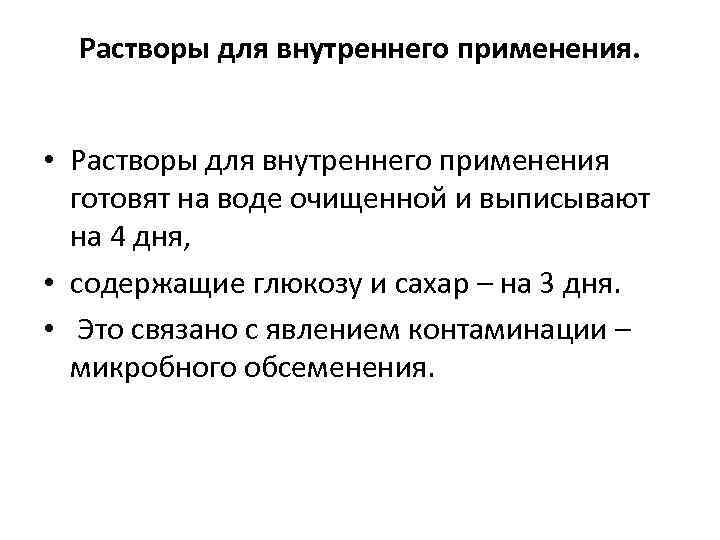 Растворы для внутреннего применения.

• Растворы для внутреннего применения готовят на воде очищенной и выписывают на 4 дня,

• содержащие глюкозу и сахар – на 3 дня.

• Это связано с явлением контаминации – микробного обсеменения.